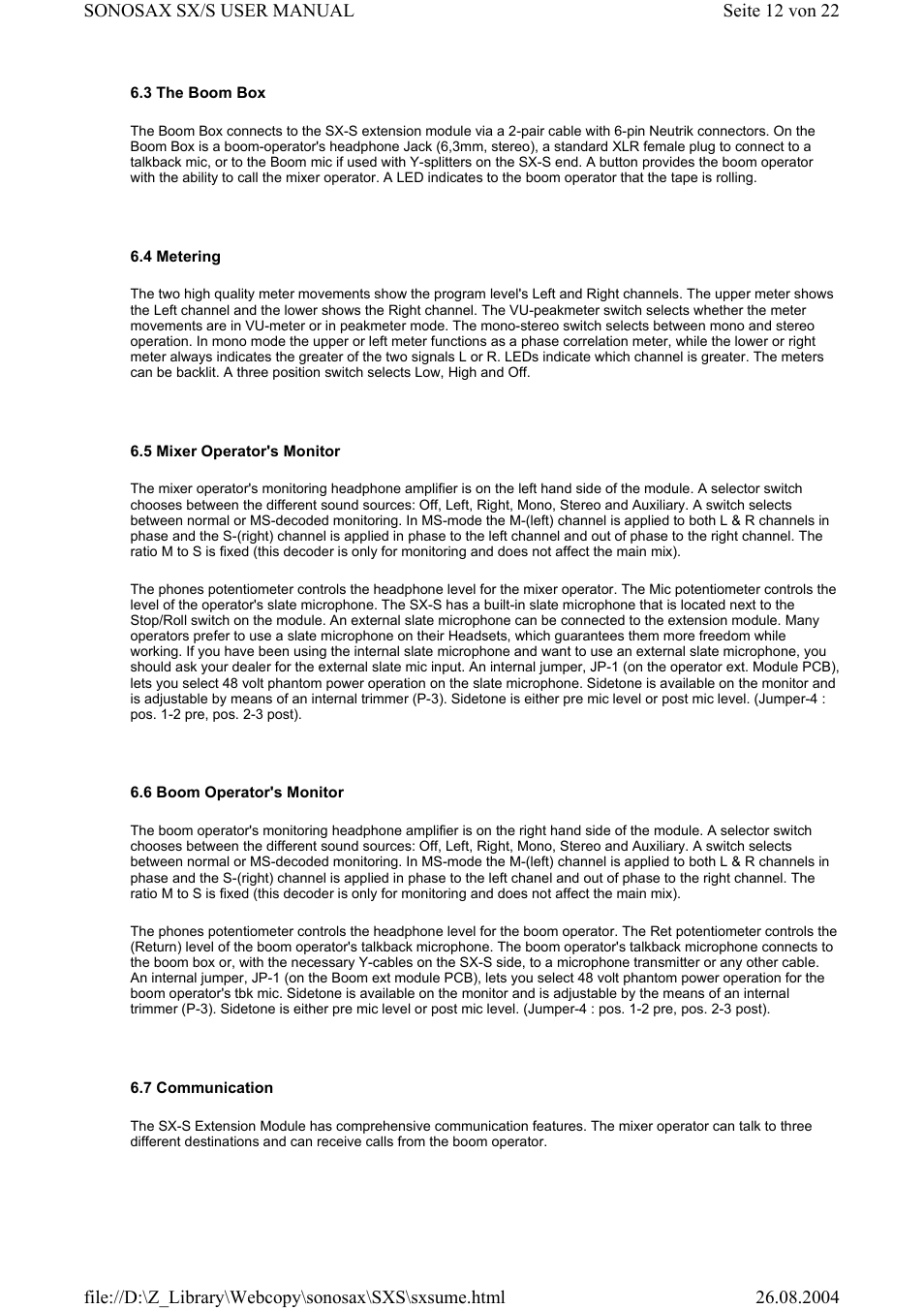 SONOSAX SX/S USER MANUAL Seite 12 von 22

6.3 The Boom Box

The Boom Box connects to the SX-S extension module via a 2-pair cable with 6-pin Neutrik connectors. On the Boom Box is a boom-operator's headphone Jack (6,3mm, stereo), a standard XLR female plug to connect to a talkback mic, or to the Boom mic if used with Y-splitters on the SX-S end. A button provides the boom operator with the ability to call the mixer operator. A LED indicates to the boom operator that the tape is rolling.

6.4 Metering

The two high quality meter movements show the program level's Left and Right channels. The upper meter shows the Left channel and the lower shows the Right channel. The VU-peakmeter switch selects whether the meter movements are in VU-meter or in peakmeter mode. The mono-stereo switch selects between mono and stereo operation. In mono mode the upper or left meter functions as a phase correlation meter, while the lower or right meter always indicates the greater of the two signals L or R. LEDs indicate which channel is greater. The meters can be backlit. A three position switch selects Low, High and Off.

6.5 Mixer Operator's Monitor

The mixer operator's monitoring headphone amplifier is on the left hand side of the module. A selector switch chooses between the different sound sources: Off, Left, Right, Mono, Stereo and Auxiliary. A switch selects between normal or MS-decoded monitoring. In MS-mode the M-(left) channel is applied to both L & R channels in phase and the S-(right) channel is applied in phase to the left channel and out of phase to the right channel. The ratio M to S is fixed (this decoder is only for monitoring and does not affect the main mix).

The phones potentiometer controls the headphone level for the mixer operator. The Mic potentiometer controls the level of the operator's slate microphone. The SX-S has a built-in slate microphone that is located next to the Stop/Roll switch on the module. An external slate microphone can be connected to the extension module. Many operators prefer to use a slate microphone on their Headsets, which guarantees them more freedom while working. If you have been using the internal slate microphone and want to use an external slate microphone, you should ask your dealer for the external slate mic input. An internal jumper, JP-1 (on the operator ext. Module PCB), lets you select 48 volt phantom power operation on the slate microphone. Sidetone is available on the monitor and is adjustable by means of an internal trimmer (P-3). Sidetone is either pre mic level or post mic level. (Jumper-4 : pos. 1-2 pre, pos. 2-3 post).

6.6 Boom Operator's Monitor

The boom operator's monitoring headphone amplifier is on the right hand side of the module. A selector switch chooses between the different sound sources: Off, Left, Right, Mono, Stereo and Auxiliary. A switch selects between normal or MS-decoded monitoring. In MS-mode the M-(left) channel is applied to both L & R channels in phase and the S-(right) channel is applied in phase to the left chanel and out of phase to the right channel. The ratio M to S is fixed (this decoder is only for monitoring and does not affect the main mix).

The phones potentiometer controls the headphone level for the boom operator. The Ret potentiometer controls the (Return) level of the boom operator's talkback microphone. The boom operator's talkback microphone connects to the boom box or, with the necessary Y-cables on the SX-S side, to a microphone transmitter or any other cable. An internal jumper, JP-1 (on the Boom ext module PCB), lets you select 48 volt phantom power operation for the boom operator's tbk mic. Sidetone is available on the monitor and is adjustable by the means of an internal trimmer (P-3). Sidetone is either pre mic level or post mic level. (Jumper-4 : pos. 1-2 pre, pos. 2-3 post).

6.7 Communication

The SX-S Extension Module has comprehensive communication features. The mixer operator can talk to three different destinations and can receive calls from the boom operator.

file://D:\Z_Library\Webcopy\sonosax\SXS\sxsume.html 26.08.2004